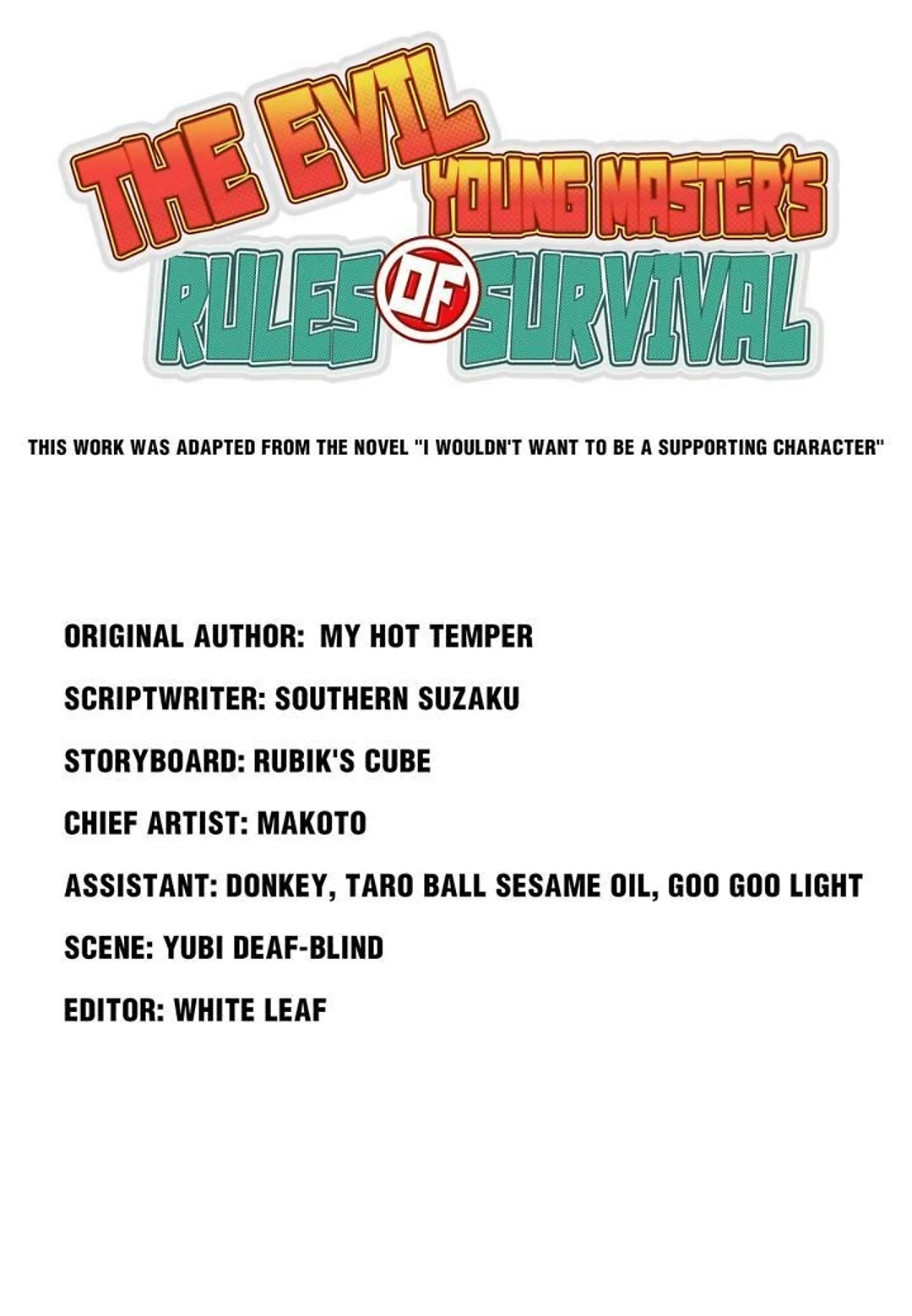 THE EVIL YOUNG MASTER'S RULES OF SURVIVAL

THIS WORK WAS ADAPTED FROM THE NOVEL "I WOULDN'T WANT TO BE A SUPPORTING CHARACTER"

ORIGINAL AUTHOR: MY HOT TEMPER

SCRIPTWRITER: SOUTHERN SUZAKU

STORYBOARD: RUBIK'S CUBE

CHIEF ARTIST: MAKOTO

ASSISTANT: DONKEY, TARO BALL SESAME OIL, GOO GOO LIGHT

SCENE: YUBI DEAF-BLIND

EDITOR: WHITE LEAF